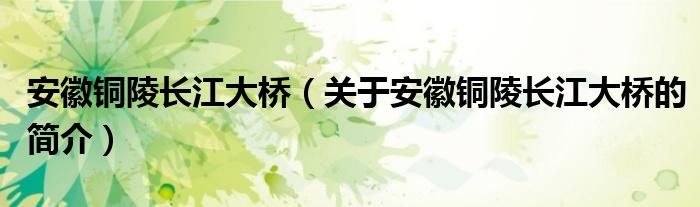 安徽铜陵长江大桥（关于安徽铜陵长江大桥的简介）